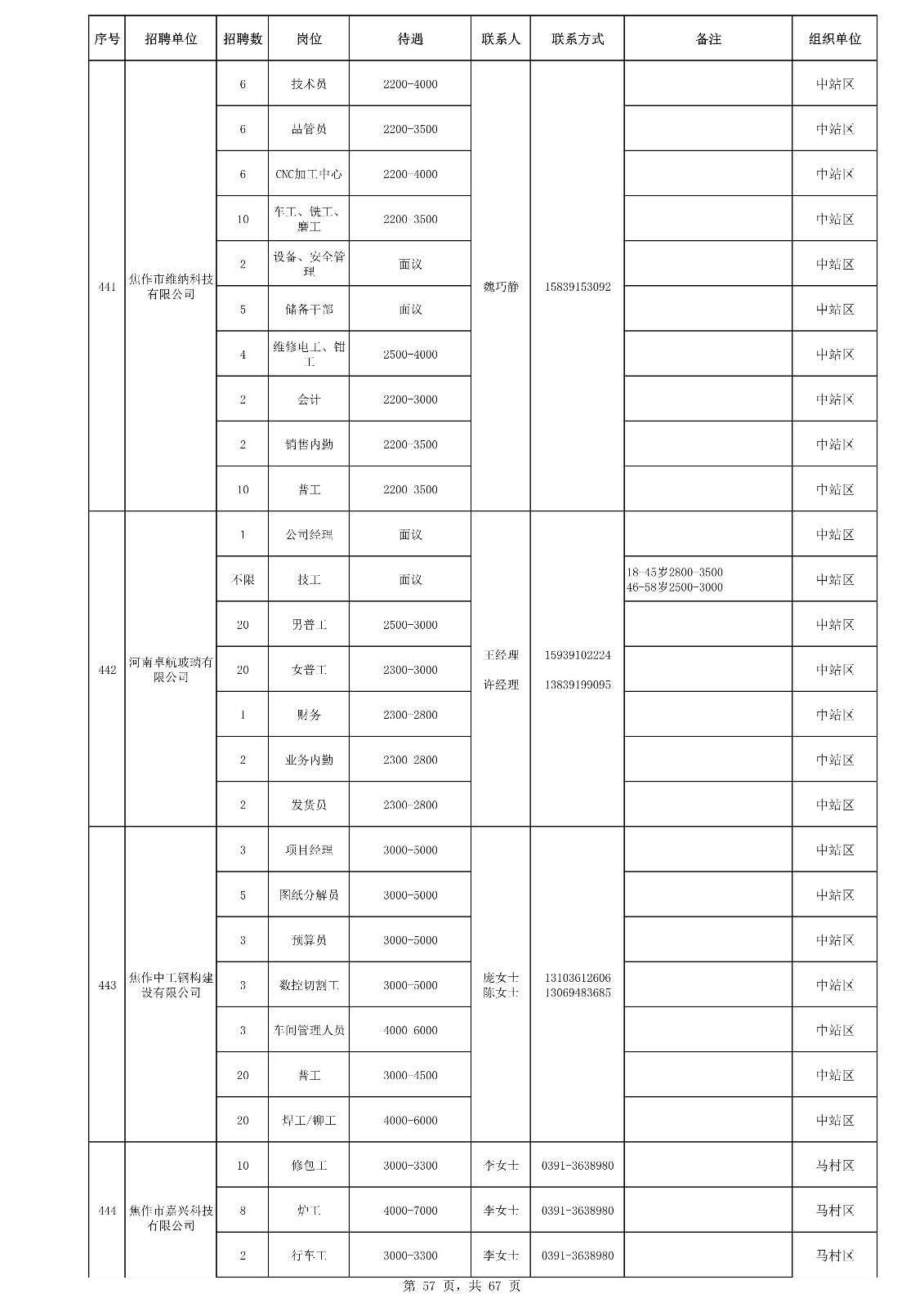 | 序号 | 招聘单位 | 招聘数 | 岗位 | 待遇 | 联系人 | 联系方式 | 备注 | 组织单位 |
|---|---|---|---|---|---|---|---|---|
| 441 | 焦作市维纳科技有限公司 | 6 | 技术员 | 2200-4000 | 魏巧静 | 15839153092 |  | 中站区 |
|  |  | 6 | 品管员 | 2200-3500 |  |  |  | 中站区 |
|  |  | 6 | CNC加工中心 | 2200-4000 |  |  |  | 中站区 |
|  |  | 10 | 车工、铣工、磨工 | 2200-3500 |  |  |  | 中站区 |
|  |  | 2 | 设备、安全管理 | 面议 |  |  |  | 中站区 |
|  |  | 5 | 储备干部 | 面议 |  |  |  | 中站区 |
|  |  | 4 | 维修电工、钳工 | 2500-4000 |  |  |  | 中站区 |
|  |  | 2 | 会计 | 2200-3000 |  |  |  | 中站区 |
|  |  | 2 | 销售内勤 | 2200-3500 |  |  |  | 中站区 |
|  |  | 10 | 普工 | 2200-3500 |  |  |  | 中站区 |
| 442 | 河南卓航玻璃有限公司 | 1 | 公司经理 | 面议 | 王经理 许经理 | 15939102224 13839199095 |  | 中站区 |
|  |  | 不限 | 技工 | 面议 |  |  | 18-45岁2800-3500 46-58岁2500-3000 | 中站区 |
|  |  | 20 | 男普工 | 2500-3000 |  |  |  | 中站区 |
|  |  | 20 | 女普工 | 2300-3000 |  |  |  | 中站区 |
|  |  | 1 | 财务 | 2300-2800 |  |  |  | 中站区 |
|  |  | 2 | 业务内勤 | 2300-2800 |  |  |  | 中站区 |
|  |  | 2 | 发货员 | 2300-2800 |  |  |  | 中站区 |
| 443 | 焦作中工钢构建设有限公司 | 3 | 项目经理 | 3000-5000 | 庞女士 陈女士 | 13103612606 13069483685 |  | 中站区 |
|  |  | 5 | 图纸分解员 | 3000-5000 |  |  |  | 中站区 |
|  |  | 3 | 预算员 | 3000-5000 |  |  |  | 中站区 |
|  |  | 3 | 数控切割工 | 3000-5000 |  |  |  | 中站区 |
|  |  | 3 | 车间管理人员 | 4000-6000 |  |  |  | 中站区 |
|  |  | 20 | 普工 | 3000-4500 |  |  |  | 中站区 |
|  |  | 20 | 焊工/铆工 | 4000-6000 |  |  |  | 中站区 |
| 444 | 焦作市嘉兴科技有限公司 | 10 | 修包工 | 3000-3300 | 李女士 | 0391-3638980 |  | 马村区 |
|  |  | 8 | 炉工 | 4000-7000 | 李女士 | 0391-3638980 |  | 马村区 |
|  |  | 2 | 行车工 | 3000-3300 | 李女士 | 0391-3638980 |  | 马村区 |

第 57 页，共 67 页